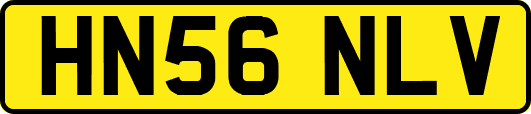 HN56 NLV